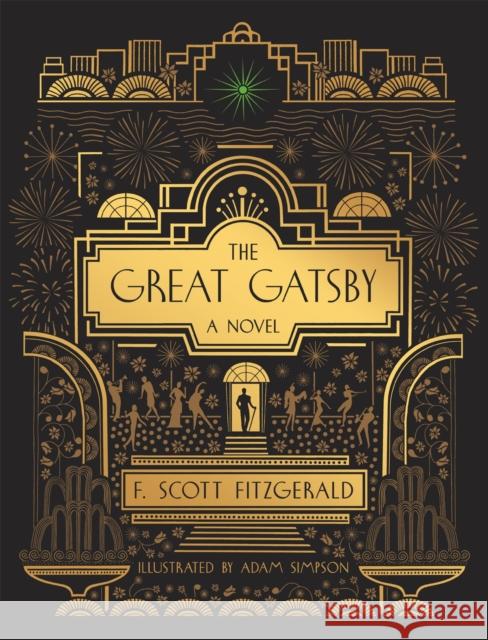 THE GREAT GATSBY
A NOVEL

F. SCOTT FITZGERALD

ILLUSTRATED BY ADAM SIMPSON